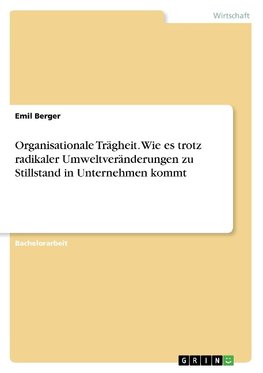 Wirtschaft

Emil Berger

Organisationale Trägheit. Wie es trotz radikaler Umweltveränderungen zu Stillstand in Unternehmen kommt

Bachelorarbeit

GRIN